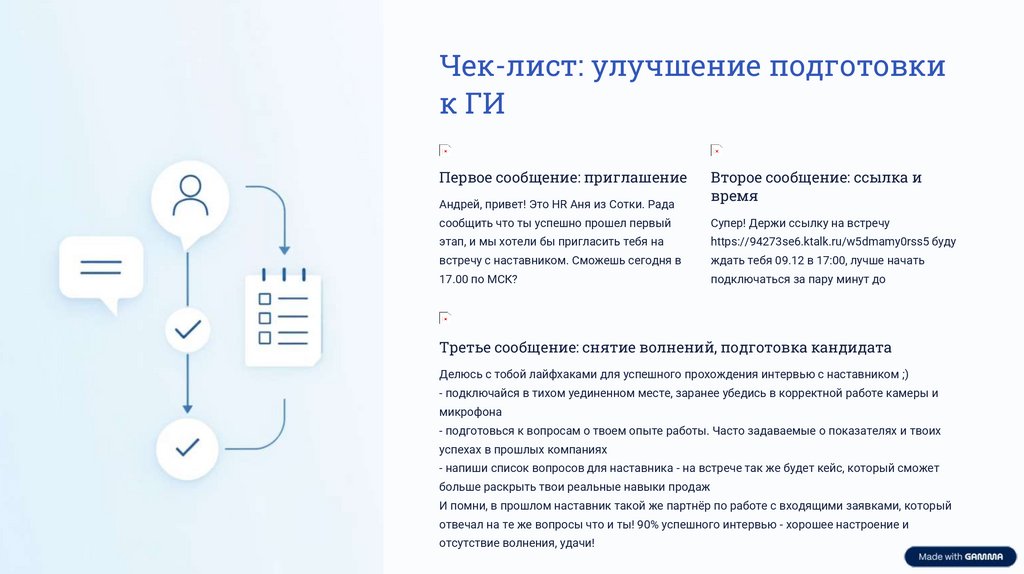 Чек-лист: улучшение подготовки к ГИ

Первое сообщение: приглашение

Андрей, привет! Это HR Аня из Сотки. Рада сообщить что ты успешно прошел первый этап, и мы хотели бы пригласить тебя на встречу с наставником. Сможешь сегодня в 17.00 по МСК?

Второе сообщение: ссылка и время

Супер! Держи ссылку на встречу https://94273se6.ktalk.ru/w5dmamy0rss5 буду ждать тебя 09.12 в 17:00, лучше начать подключаться за пару минут до

Третье сообщение: снятие волнений, подготовка кандидата

Делюсь с тобой лайфхаками для успешного прохождения интервью с наставником ;)
- подключайся в тихом уединенном месте, заранее убедись в корректной работе камеры и микрофона
- подготовься к вопросам о твоем опыте работы. Часто задаваемые о показателях и твоих успехах в прошлых компаниях
- напиши список вопросов для наставника - на встрече так же будет кейс, который сможет больше раскрыть твои реальные навыки продаж
И помни, в прошлом наставник такой же партнёр по работе с входящими заявками, который отвечал на те же вопросы что и ты! 90% успешного интервью - хорошее настроение и отсутствие волнения, удачи!

Made with GAMMA